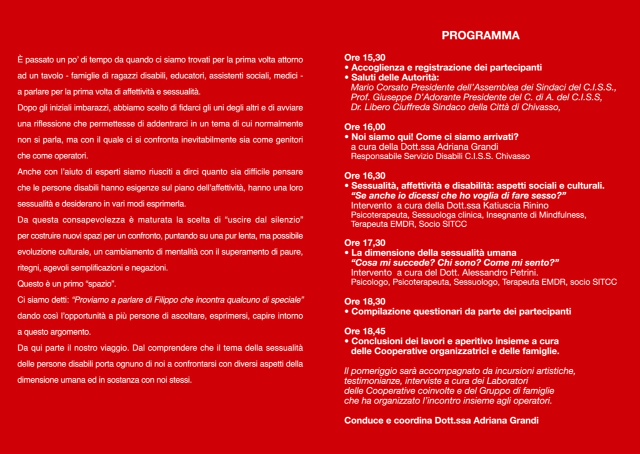 È passato un po' di tempo da quando ci siamo trovati per la prima volta attorno ad un tavolo - famiglie di ragazzi disabili, educatori, assistenti sociali, medici - a parlare per la prima volta di affettività e sessualità.

Dopo gli iniziali imbarazzi, abbiamo scelto di fidarci gli uni degli altri e di avviare una riflessione che permettesse di addentrarci in un tema di cui normalmente non si parla, ma con il quale ci si confronta inevitabilmente sia come genitori che come operatori.

Anche con l'aiuto di esperti siamo riusciti a dirci quanto sia difficile pensare che le persone disabili hanno esigenze sul piano dell'affettività, hanno una loro sessualità e desiderano in vari modi esprimerla.

Da questa consapevolezza è maturata la scelta di "uscire dal silenzio" per costruire nuovi spazi per un confronto, puntando su una pur lenta, ma possibile evoluzione culturale, un cambiamento di mentalità con il superamento di paure, ritegni, agevoli semplificazioni e negazioni.

Questo è un primo "spazio".

Ci siamo detti: "Proviamo a parlare di Filippo che incontra qualcuno di speciale" dando così l'opportunità a più persone di ascoltare, esprimersi, capire intorno a questo argomento.

Da qui parte il nostro viaggio. Dal comprendere che il tema della sessualità delle persone disabili porta ognuno di noi a confrontarsi con diversi aspetti della dimensione umana ed in sostanza con noi stessi.

PROGRAMMA

Ore 15,30
• Accoglienza e registrazione dei partecipanti
• Saluti delle Autorità:
Mario Corsato Presidente dell'Assemblea dei Sindaci del C.I.S.S., Prof. Giuseppe D'Adorante Presidente del C. di A. del C.I.S.S, Dr. Libero Ciuffreda Sindaco della Città di Chivasso,

Ore 16,00
• Noi siamo qui! Come ci siamo arrivati?
a cura della Dott.ssa Adriana Grandi
Responsabile Servizio Disabili C.I.S.S. Chivasso

Ore 16,30
• Sessualità, affettività e disabilità: aspetti sociali e culturali.
"Se anche io dicessi che ho voglia di fare sesso?"
Intervento a cura della Dott.ssa Katiuscia Rinino
Psicoterapeuta, Sessuologa clinica, Insegnante di Mindfulness, Terapeuta EMDR, Socio SITCC

Ore 17,30
• La dimensione della sessualità umana
"Cosa mi succede? Chi sono? Come mi sento?"
Intervento a cura del Dott. Alessandro Petrini.
Psicologo, Psicoterapeuta, Sessuologo, Terapeuta EMDR, socio SITCC

Ore 18,30
• Compilazione questionari da parte dei partecipanti

Ore 18,45
• Conclusioni dei lavori e aperitivo insieme a cura delle Cooperative organizzatrici e delle famiglie.

Il pomeriggio sarà accompagnato da incursioni artistiche, testimonianze, interviste a cura dei Laboratori delle Cooperative coinvolte e del Gruppo di famiglie che ha organizzato l'incontro insieme agli operatori.

Conduce e coordina Dott.ssa Adriana Grandi